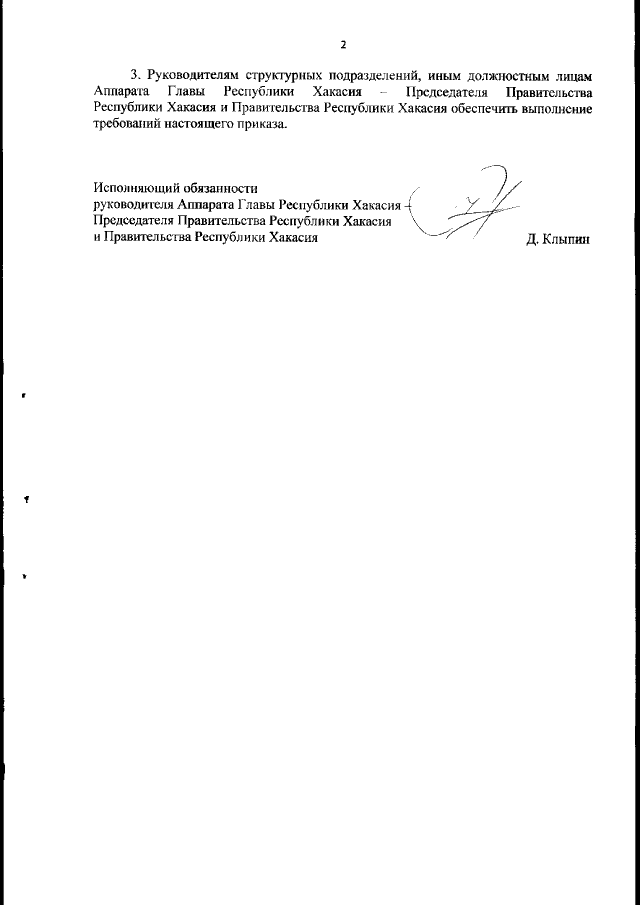 2

3. Руководителям структурных подразделений, иным должностным лицам Аппарата Главы Республики Хакасия – Председателя Правительства Республики Хакасия и Правительства Республики Хакасия обеспечить выполнение требований настоящего приказа.

Исполняющий обязанности
руководителя Аппарата Главы Республики Хакасия –
Председателя Правительства Республики Хакасия
и Правительства Республики Хакасия Д. Клыпин